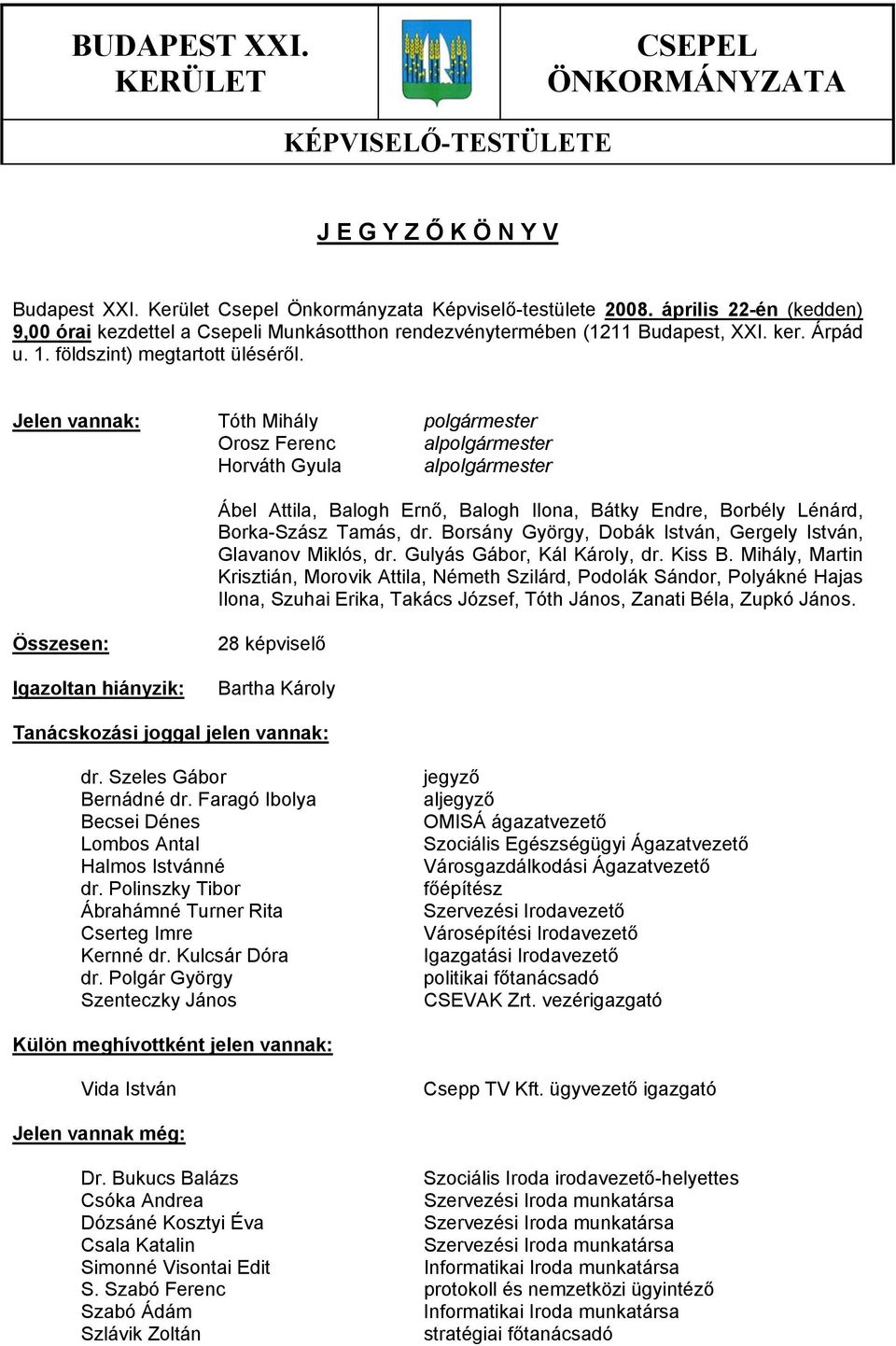 BUDAPEST XXI. KERÜLET

CSEPEL ÖNKORMÁNYZATA

KÉPVISELŐ-TESTÜLETE

J E G Y Z Ő K Ö N Y V

Budapest XXI. Kerület Csepel Önkormányzata Képviselő-testülete 2008. április 22-én (kedden) 9,00 órai kezdettel a Csepeli Munkásotthon rendezvénytermében (1211 Budapest, XXI. ker. Árpád u. 1. földszint) megtartott üléséről.

Jelen vannak: Tóth Mihály polgármester
Orosz Ferenc alpolgármester
Horváth Gyula alpolgármester

Ábel Attila, Balogh Ernő, Balogh Ilona, Bátky Endre, Borbély Lénárd, Borka-Szász Tamás, dr. Borsány György, Dobák István, Gergely István, Glavanov Miklós, dr. Gulyás Gábor, Kál Károly, dr. Kiss B. Mihály, Martin Krisztián, Morovik Attila, Németh Szilárd, Podolák Sándor, Polyákné Hajas Ilona, Szuhai Erika, Takács József, Tóth János, Zanati Béla, Zupkó János.

Összesen: 28 képviselő

Igazoltan hiányzik: Bartha Károly

Tanácskozási joggal jelen vannak:

dr. Szeles Gábor jegyző
Bernádné dr. Faragó Ibolya aljegyző
Becsei Dénes OMISÁ ágazatvezető
Lombos Antal Szociális Egészségügyi Ágazatvezető
Halmos Istvánné Városgazdálkodási Ágazatvezető
dr. Polinszky Tibor főépítész
Ábrahámné Turner Rita Szervezési Irodavezető
Cserteg Imre Városépítési Irodavezető
Kernné dr. Kulcsár Dóra Igazgatási Irodavezető
dr. Polgár György politikai főtanácsadó
Szenteczky János CSEVAK Zrt. vezérigazgató

Külön meghívottként jelen vannak:

Vida István Csepp TV Kft. ügyvezető igazgató

Jelen vannak még:

Dr. Bukucs Balázs Szociális Iroda irodavezető-helyettes
Csóka Andrea Szervezési Iroda munkatársa
Dózsáné Kosztyi Éva Szervezési Iroda munkatársa
Csala Katalin Szervezési Iroda munkatársa
Simonné Visontai Edit Informatikai Iroda munkatársa
S. Szabó Ferenc protokoll és nemzetközi ügyintéző
Szabó Ádám Informatikai Iroda munkatársa
Szlávik Zoltán stratégiai főtanácsadó